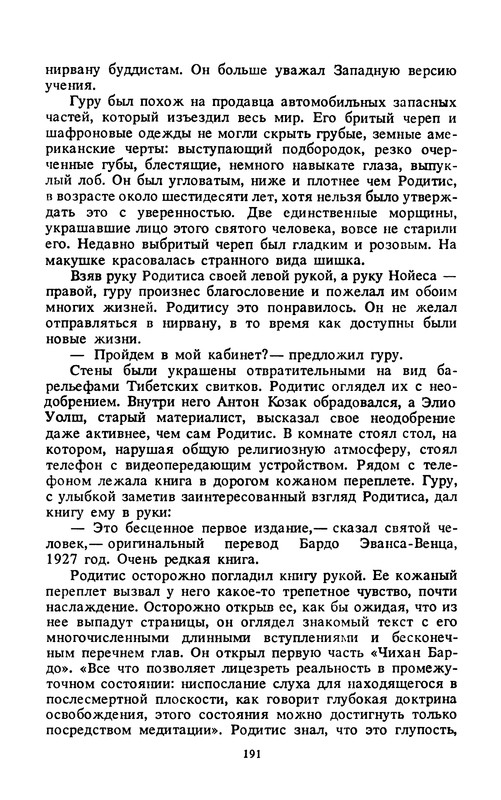 нирвану буддистам. Он больше уважал Западную версию учения.

Гуру был похож на продавца автомобильных запасных частей, который изъездил весь мир. Его бритый череп и шафроновые одежды не могли скрыть грубые, земные американские черты: выступающий подбородок, резко очерченные губы, блестящие, немного навыкате глаза, выпуклый лоб. Он был угловатым, ниже и плотнее чем Родитис, в возрасте около шестидесяти лет, хотя нельзя было утверждать это с уверенностью. Две единственные морщины, украшавшие лицо этого святого человека, вовсе не старили его. Недавно выбритый череп был гладким и розовым. На макушке красовалась странного вида шишка.

Взяв руку Родитиса своей левой рукой, а руку Нойеса — правой, гуру произнес благословение и пожелал им обоим многих жизней. Родитису это понравилось. Он не желал отправляться в нирвану, в то время как доступны были новые жизни.

— Пройдем в мой кабинет?— предложил гуру.

Стены были украшены отвратительными на вид барельефами Тибетских свитков. Родитис оглядел их с неодобрением. Внутри него Антон Козак обрадовался, а Элио Уолш, старый материалист, высказал свое неодобрение даже активнее, чем сам Родитис. В комнате стоял стол, на котором, нарушая общую религиозную атмосферу, стоял телефон с видеопередающим устройством. Рядом с телефоном лежала книга в дорогом кожаном переплете. Гуру, с улыбкой заметив заинтересованный взгляд Родитиса, дал книгу ему в руки:

— Это бесценное первое издание,— сказал святой человек,— оригинальный перевод Бардо Эванса-Венца, 1927 год. Очень редкая книга.

Родитис осторожно погладил книгу рукой. Ее кожаный переплет вызвал у него какое-то трепетное чувство, почти наслаждение. Осторожно открыв ее, как бы ожидая, что из нее выпадут страницы, он оглядел знакомый текст с его многочисленными длинными вступлениями и бесконечным перечнем глав. Он открыл первую часть «Чихан Бардо». «Все что позволяет лицезреть реальность в промежуточном состоянии: ниспослание слуха для находящегося в послесмертной плоскости, как говорит глубокая доктрина освобождения, этого состояния можно достигнуть только посредством медитации». Родитис знал, что это глупость,

191